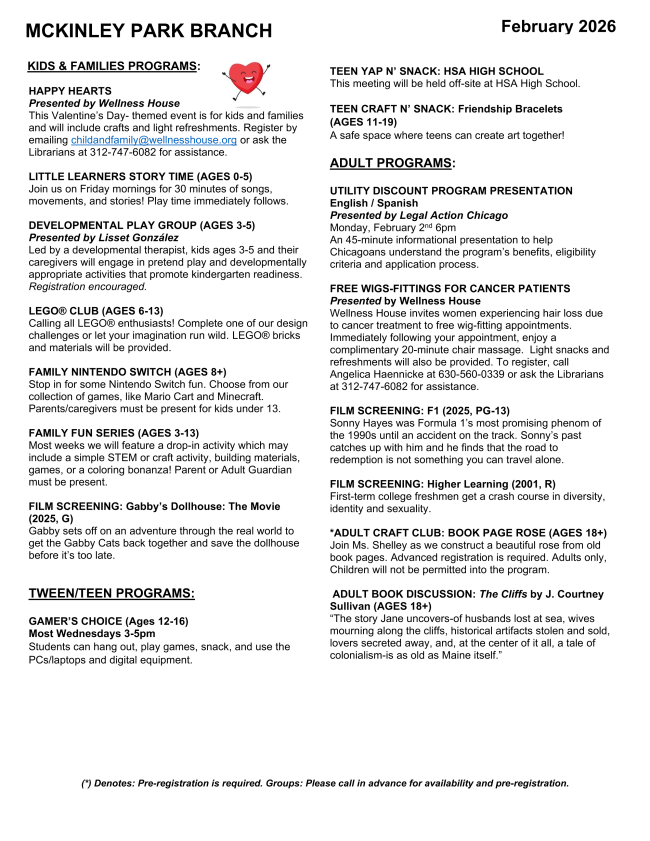 MCKINLEY PARK BRANCH

February 2026

KIDS & FAMILIES PROGRAMS:

HAPPY HEARTS
Presented by Wellness House
This Valentine's Day- themed event is for kids and families and will include crafts and light refreshments. Register by emailing childandfamily@wellnesshouse.org or ask the Librarians at 312-747-6082 for assistance.

LITTLE LEARNERS STORY TIME (AGES 0-5)
Join us on Friday mornings for 30 minutes of songs, movements, and stories! Play time immediately follows.

DEVELOPMENTAL PLAY GROUP (AGES 3-5)
Presented by Lisset González
Led by a developmental therapist, kids ages 3-5 and their caregivers will engage in pretend play and developmentally appropriate activities that promote kindergarten readiness. Registration encouraged.

LEGO® CLUB (AGES 6-13)
Calling all LEGO® enthusiasts! Complete one of our design challenges or let your imagination run wild. LEGO® bricks and materials will be provided.

FAMILY NINTENDO SWITCH (AGES 8+)
Stop in for some Nintendo Switch fun. Choose from our collection of games, like Mario Cart and Minecraft. Parents/caregivers must be present for kids under 13.

FAMILY FUN SERIES (AGES 3-13)
Most weeks we will feature a drop-in activity which may include a simple STEM or craft activity, building materials, games, or a coloring bonanza! Parent or Adult Guardian must be present.

FILM SCREENING: Gabby's Dollhouse: The Movie (2025, G)
Gabby sets off on an adventure through the real world to get the Gabby Cats back together and save the dollhouse before it's too late.

TWEEN/TEEN PROGRAMS:

GAMER'S CHOICE (Ages 12-16)
Most Wednesdays 3-5pm
Students can hang out, play games, snack, and use the PCs/laptops and digital equipment.

TEEN YAP N' SNACK: HSA HIGH SCHOOL
This meeting will be held off-site at HSA High School.

TEEN CRAFT N' SNACK: Friendship Bracelets (AGES 11-19)
A safe space where teens can create art together!

ADULT PROGRAMS:

UTILITY DISCOUNT PROGRAM PRESENTATION
English / Spanish
Presented by Legal Action Chicago
Monday, February 2$^{nd}$ 6pm
An 45-minute informational presentation to help Chicagoans understand the program's benefits, eligibility criteria and application process.

FREE WIGS-FITTINGS FOR CANCER PATIENTS
Presented by Wellness House
Wellness House invites women experiencing hair loss due to cancer treatment to free wig-fitting appointments. Immediately following your appointment, enjoy a complimentary 20-minute chair massage. Light snacks and refreshments will also be provided. To register, call Angelica Haennicke at 630-560-0339 or ask the Librarians at 312-747-6082 for assistance.

FILM SCREENING: F1 (2025, PG-13)
Sonny Hayes was Formula 1's most promising phenom of the 1990s until an accident on the track. Sonny's past catches up with him and he finds that the road to redemption is not something you can travel alone.

FILM SCREENING: Higher Learning (2001, R)
First-term college freshmen get a crash course in diversity, identity and sexuality.

*ADULT CRAFT CLUB: BOOK PAGE ROSE (AGES 18+)
Join Ms. Shelley as we construct a beautiful rose from old book pages. Advanced registration is required. Adults only, Children will not be permitted into the program.

ADULT BOOK DISCUSSION: The Cliffs by J. Courtney Sullivan (AGES 18+)
"The story Jane uncovers-of husbands lost at sea, wives mourning along the cliffs, historical artifacts stolen and sold, lovers secreted away, and, at the center of it all, a tale of colonialism-is as old as Maine itself."

(*) Denotes: Pre-registration is required. Groups: Please call in advance for availability and pre-registration.